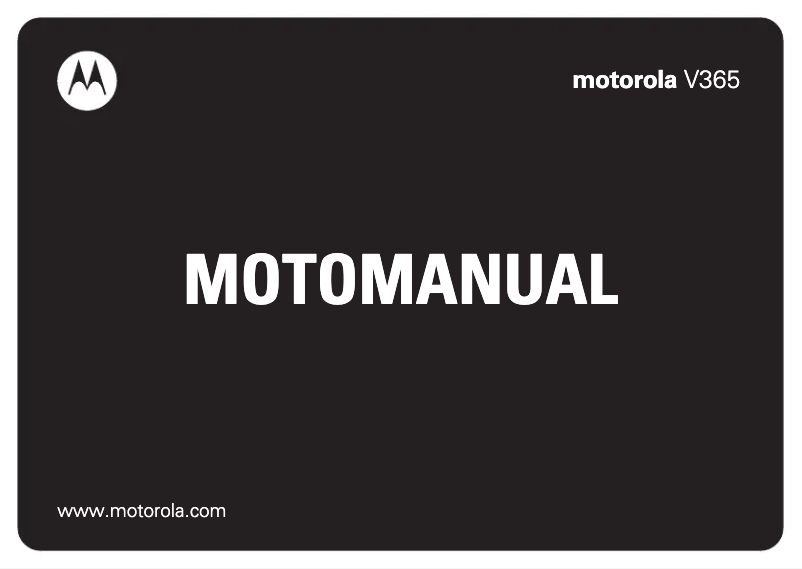 motorola V365

MOTOMANUAL

www.motorola.com